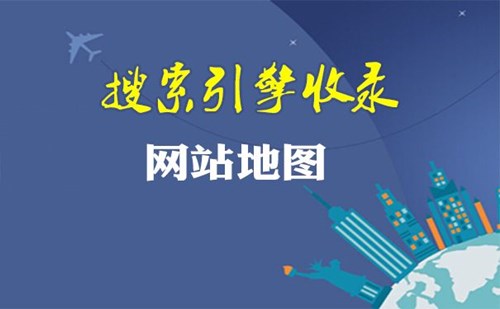 搜索引擎收录

网站地图